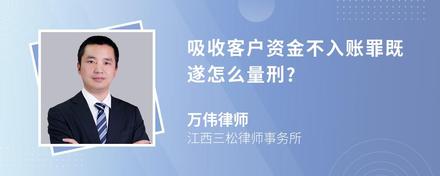 吸收客户资金不入账罪既遂怎么量刑?

万伟律师
江西三松律师事务所